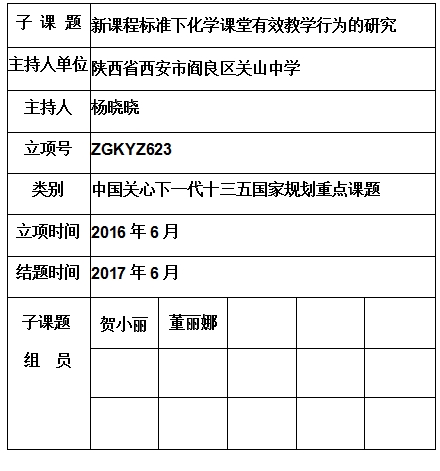 | 子 课 题 | 新课程标准下化学课堂有效教学行为的研究 | | | | |
|---|---|---|---|---|---|
| 主持人单位 | 陕西省西安市阎良区关山中学 | | | | |
| 主持人 | 杨晓晓 | | | | |
| 立项号 | ZGKYZ623 | | | | |
| 类别 | 中国关心下一代十三五国家规划重点课题 | | | | |
| 立项时间 | 2016 年 6 月 | | | | |
| 结题时间 | 2017 年 6 月 | | | | |
| 子课题 组 员 | 贺小丽 | 董丽娜 | | | |
| | | | | | |
| | | | | | |